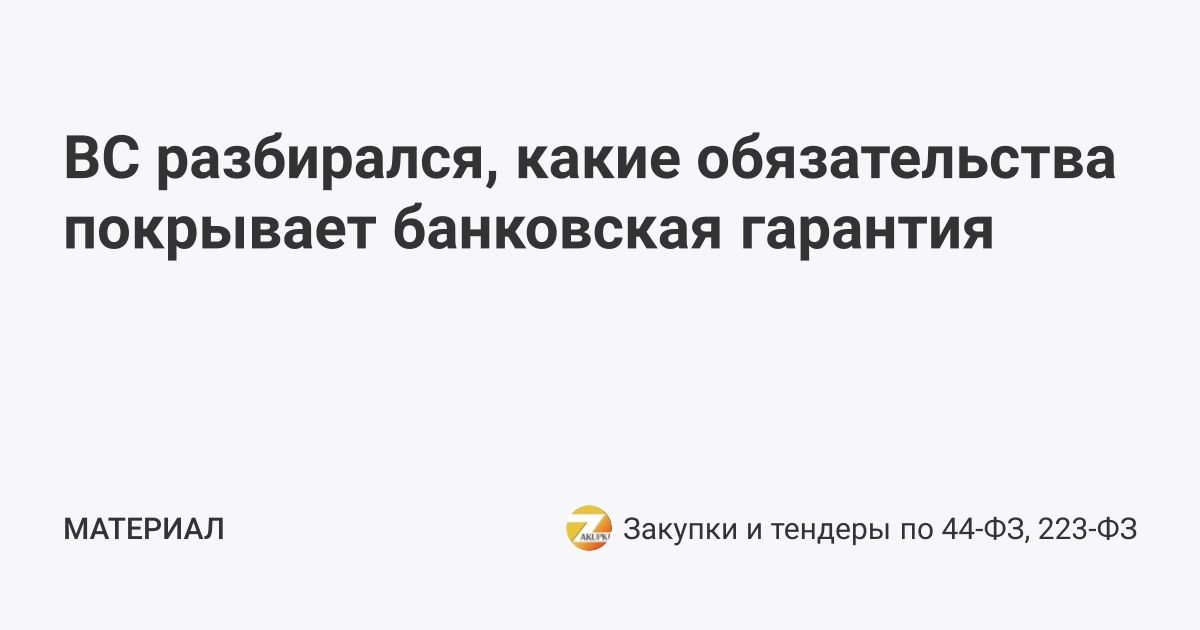 ВС разбирался, какие обязательства покрывает банковская гарантия

МАТЕРИАЛ

ZAKUPKI

Закупки и тендеры по 44-ФЗ, 223-ФЗ